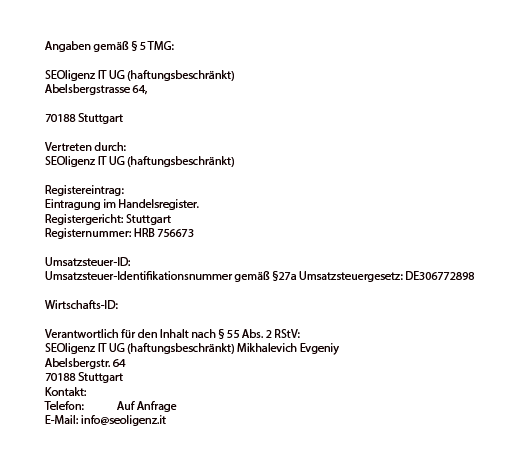 Angaben gemäß § 5 TMG:

SEOligenz IT UG (haftungsbeschränkt)
Abelsbergstrasse 64,

70188 Stuttgart

Vertreten durch:
SEOligenz IT UG (haftungsbeschränkt)

Registereintrag:
Eintragung im Handelsregister.
Registergericht: Stuttgart
Registernummer: HRB 756673

Umsatzsteuer-ID:
Umsatzsteuer-Identifikationsnummer gemäß §27a Umsatzsteuergesetz: DE306772898

Wirtschafts-ID:

Verantwortlich für den Inhalt nach § 55 Abs. 2 RStV:
SEOligenz IT UG (haftungsbeschränkt) Mikhalevich Evgeniy
Abelsbergstr. 64
70188 Stuttgart
Kontakt:
Telefon: Auf Anfrage
E-Mail: info@seoligenz.it